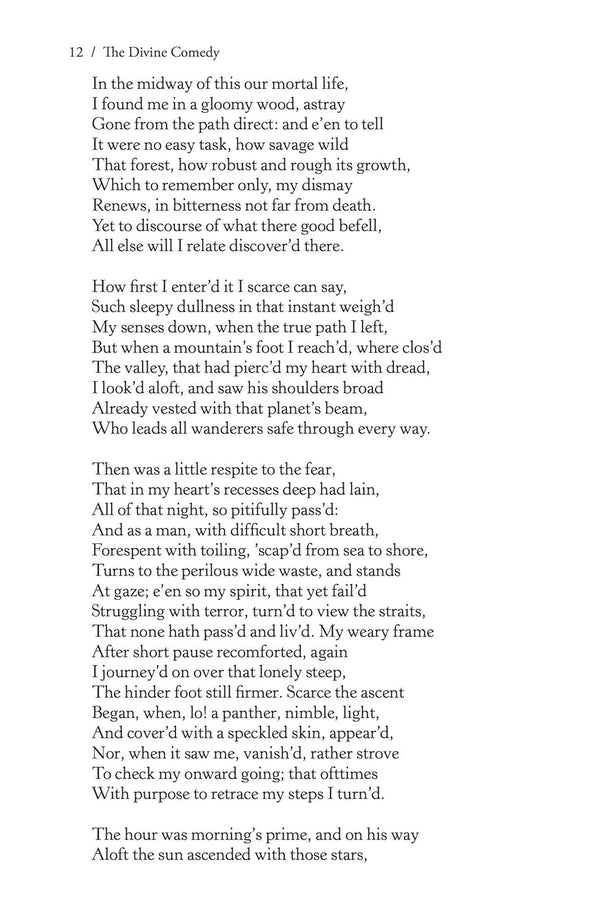 12 / The Divine Comedy

In the midway of this our mortal life,
I found me in a gloomy wood, astray
Gone from the path direct: and e'en to tell
It were no easy task, how savage wild
That forest, how robust and rough its growth,
Which to remember only, my dismay
Renews, in bitterness not far from death.
Yet to discourse of what there good befell,
All else will I relate discover'd there.

How first I enter'd it I scarce can say,
Such sleepy dullness in that instant weigh'd
My senses down, when the true path I left,
But when a mountain's foot I reach'd, where clos'd
The valley, that had pierc'd my heart with dread,
I look'd aloft, and saw his shoulders broad
Already vested with that planet's beam,
Who leads all wanderers safe through every way.

Then was a little respite to the fear,
That in my heart's recesses deep had lain,
All of that night, so pitifully pass'd:
And as a man, with difficult short breath,
Forespent with toiling, 'scap'd from sea to shore,
Turns to the perilous wide waste, and stands
At gaze; e'en so my spirit, that yet fail'd
Struggling with terror, turn'd to view the straits,
That none hath pass'd and liv'd. My weary frame
After short pause recomforted, again
I journey'd on over that lonely steep,
The hinder foot still firmer. Scarce the ascent
Began, when, lo! a panther, nimble, light,
And cover'd with a speckled skin, appear'd,
Nor, when it saw me, vanish'd, rather strove
To check my onward going; that ofttimes
With purpose to retrace my steps I turn'd.

The hour was morning's prime, and on his way
Aloft the sun ascended with those stars,